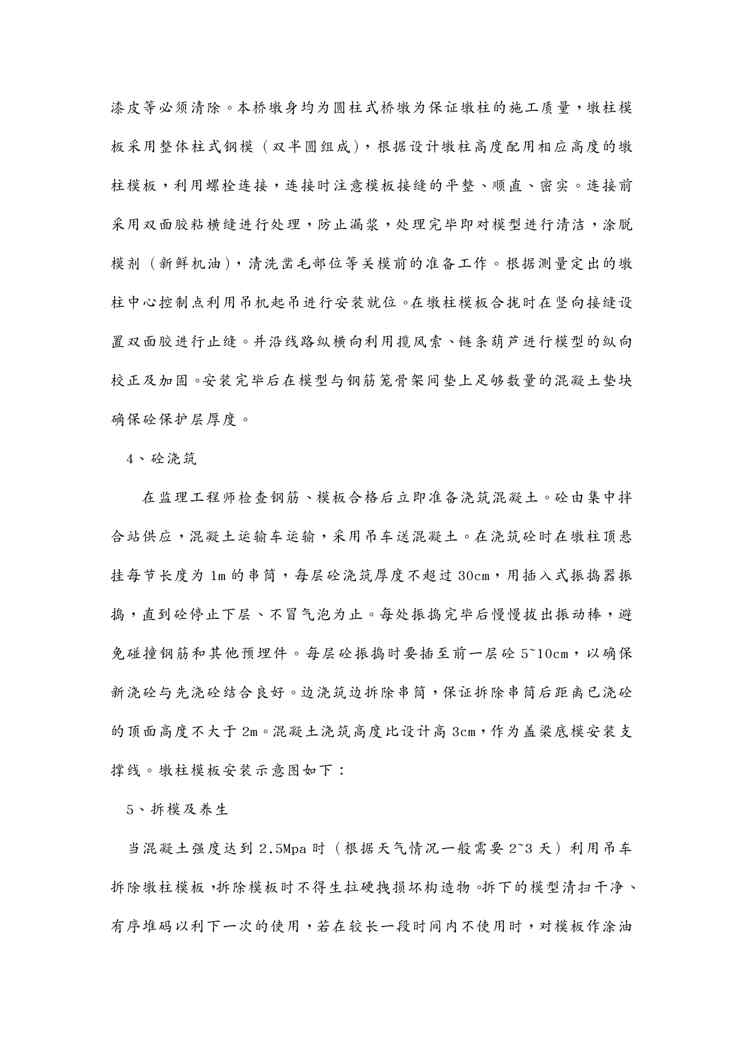 漆皮等必须清除。本桥墩身均为圆柱式桥墩为保证墩柱的施工质量，墩柱模板采用整体柱式钢模（双半圆组成），根据设计墩柱高度配用相应高度的墩柱模板，利用螺栓连接，连接时注意模板接缝的平整、顺直、密实。连接前采用双面胶粘横缝进行处理，防止漏浆，处理完毕即对模型进行清洁，涂脱模剂（新鲜机油），清洗凿毛部位等关模前的准备工作。根据测量定出的墩柱中心控制点利用吊机起吊进行安装就位。在墩柱模板合拢时在竖向接缝设置双面胶进行止缝。并沿线路纵横向利用揽风索、链条葫芦进行模型的纵向校正及加固。安装完毕后在模型与钢筋笼骨架间垫上足够数量的混凝土垫块确保砼保护层厚度。

4、砼浇筑

在监理工程师检查钢筋、模板合格后立即准备浇筑混凝土。砼由集中拌合站供应，混凝土运输车运输，采用吊车送混凝土。在浇筑砼时在墩柱顶悬挂每节长度为 1m 的串筒，每层砼浇筑厚度不超过 30cm，用插入式振捣器振捣，直到砼停止下层、不冒气泡为止。每处振捣完毕后慢慢拔出振动棒，避免碰撞钢筋和其他预埋件。每层砼振捣时要插至前一层砼 5~10cm，以确保新浇砼与先浇砼结合良好。边浇筑边拆除串筒，保证拆除串筒后距离已浇砼的顶面高度不大于 2m。混凝土浇筑高度比设计高 3cm，作为盖梁底模安装支撑线。墩柱模板安装示意图如下：

5、拆模及养生

当混凝土强度达到 2.5Mpa 时（根据天气情况一般需要 2~3 天）利用吊车拆除墩柱模板，拆除模板时不得生拉硬拽损坏构造物。拆下的模型清扫干净、有序堆码以利下一次的使用，若在较长一段时间内不使用时，对模板作涂油